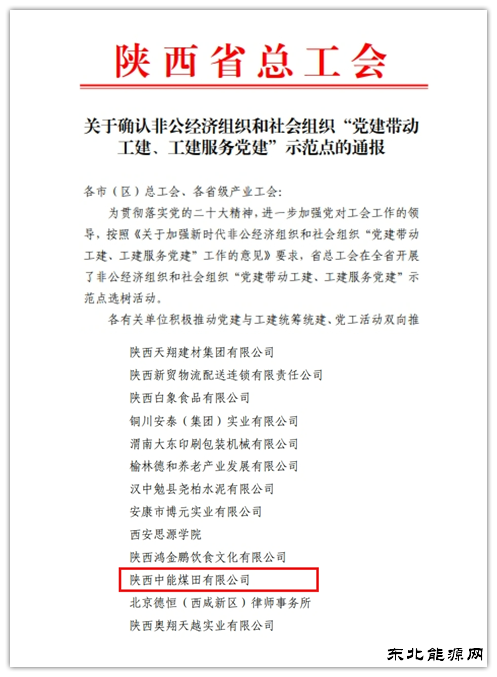 陕西省总工会

关于确认非公经济组织和社会组织“党建带动工建、工建服务党建”示范点的通报

各市（区）总工会、各省级产业工会：

为贯彻落实党的二十大精神，进一步加强党对工会工作的领导，按照《关于加强新时代非公经济组织和社会组织“党建带动工建、工建服务党建”工作的意见》要求，省总工会在全省开展了非公经济组织和社会组织“党建带动工建、工建服务党建”示范点选树活动。

各有关单位积极推动党建与工建统筹统建、党工活动双向推

陕西天翔建材集团有限公司
陕西新贸物流配送连锁有限责任公司
陕西白象食品有限公司
铜川安泰（集团）实业有限公司
渭南大东印刷包装机械有限公司
榆林德和养老产业发展有限公司
汉中勉县尧柏水泥有限公司
安康市博元实业有限公司
西安思源学院
陕西鸿金鹏饮食文化有限公司
陕西中能煤田有限公司
北京德恒（西咸新区）律师事务所
陕西奥翔天越实业有限公司

东北能源网